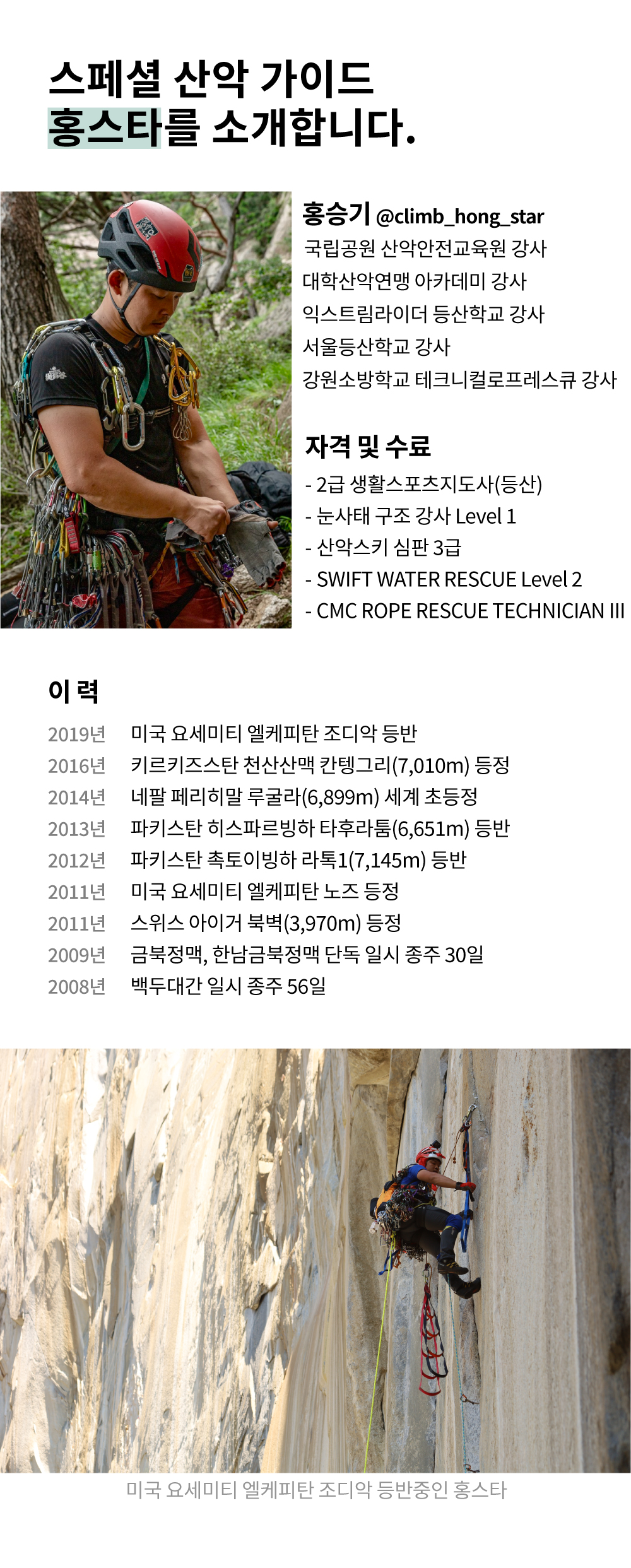 스페셜 산악 가이드
홍스타를 소개합니다.

홍승기 @climb_hong_star
국립공원 산악안전교육원 강사
대학산악연맹 아카데미 강사
익스트림라이더 등산학교 강사
서울등산학교 강사
강원소방학교 테크니컬로프레스큐 강사

자격 및 수료
- 2급 생활스포츠지도사(등산)
- 눈사태 구조 강사 Level 1
- 산악스키 심판 3급
- SWIFT WATER RESCUE Level 2
- CMC ROPE RESCUE TECHNICIAN III

이 력

| | |
|---|---|
| 2019년 | 미국 요세미티 엘케피탄 조디악 등반 |
| 2016년 | 키르키즈스탄 천산산맥 칸텡그리(7,010m) 등정 |
| 2014년 | 네팔 페리히말 루굴라(6,899m) 세계 초등정 |
| 2013년 | 파키스탄 히스파르빙하 타후라툼(6,651m) 등반 |
| 2012년 | 파키스탄 촉토이빙하 라톡1(7,145m) 등반 |
| 2011년 | 미국 요세미티 엘케피탄 노즈 등정 |
| 2011년 | 스위스 아이거 북벽(3,970m) 등정 |
| 2009년 | 금북정맥, 한남금북정맥 단독 일시 종주 30일 |
| 2008년 | 백두대간 일시 종주 56일 |

미국 요세미티 엘케피탄 조디악 등반중인 홍스타